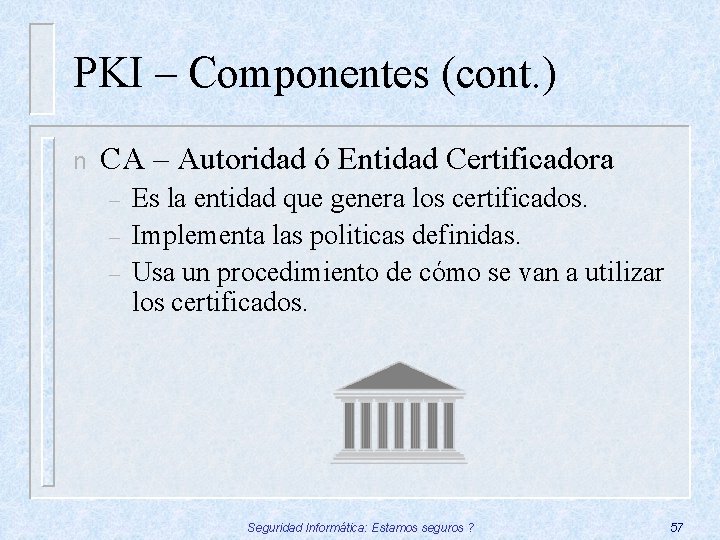 PKI – Componentes (cont.)

n CA – Autoridad ó Entidad Certificadora

- Es la entidad que genera los certificados.
- Implementa las politicas definidas.
- Usa un procedimiento de cómo se van a utilizar los certificados.

Seguridad Informática: Estamos seguros ?

57